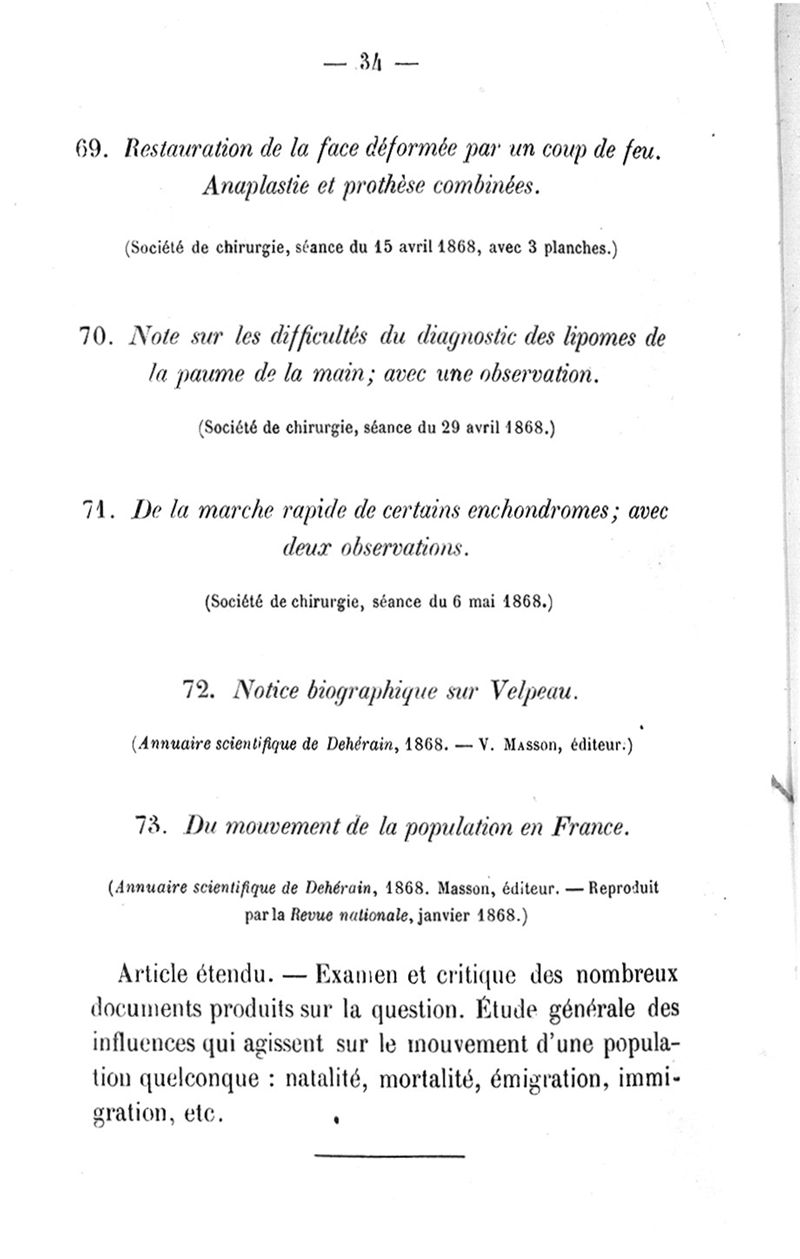 — 34 —

69. Restauration de la face déformée par un coup de feu. Anaplastie et prothèse combinées.

(Société de chirurgie, séance du 15 avril 1868, avec 3 planches.)

70. Note sur les difficultés du diagnostic des lipomes de la paume de la main; avec une observation.

(Société de chirurgie, séance du 29 avril 1868.)

71. De la marche rapide de certains enchondromes; avec deux observations.

(Société de chirurgie, séance du 6 mai 1868.)

72. Notice biographique sur Velpeau.

(Annuaire scientifique de Dehérain, 1868. — V. Masson, éditeur.)

73. Du mouvement de la population en France.

(Annuaire scientifique de Dehérain, 1868. Masson, éditeur. — Reproduit par la Revue nationale, janvier 1868.)

Article étendu. — Examen et critique des nombreux documents produits sur la question. Étude générale des influences qui agissent sur le mouvement d'une population quelconque : natalité, mortalité, émigration, immigration, etc.